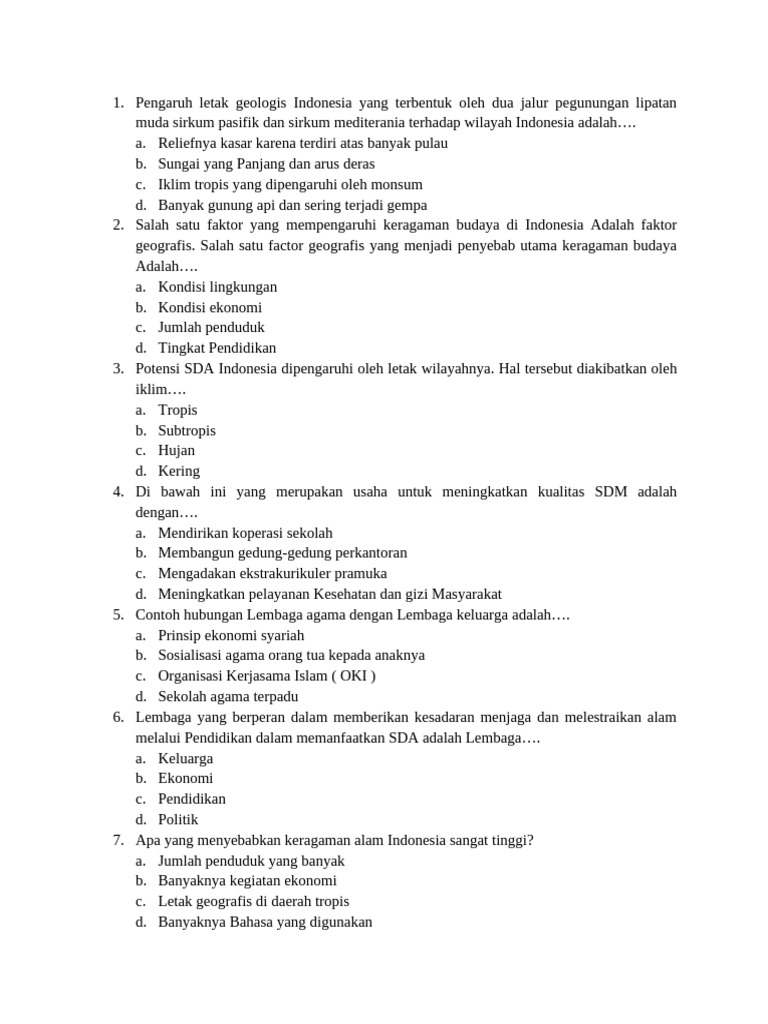 1. Pengaruh letak geologis Indonesia yang terbentuk oleh dua jalur pegunungan lipatan muda sirkum pasifik dan sirkum mediterania terhadap wilayah Indonesia adalah….
a. Reliefnya kasar karena terdiri atas banyak pulau
b. Sungai yang Panjang dan arus deras
c. Iklim tropis yang dipengaruhi oleh monsum
d. Banyak gunung api dan sering terjadi gempa
2. Salah satu faktor yang mempengaruhi keragaman budaya di Indonesia Adalah faktor geografis. Salah satu factor geografis yang menjadi penyebab utama keragaman budaya Adalah….
a. Kondisi lingkungan
b. Kondisi ekonomi
c. Jumlah penduduk
d. Tingkat Pendidikan
3. Potensi SDA Indonesia dipengaruhi oleh letak wilayahnya. Hal tersebut diakibatkan oleh iklim….
a. Tropis
b. Subtropis
c. Hujan
d. Kering
4. Di bawah ini yang merupakan usaha untuk meningkatkan kualitas SDM adalah dengan….
a. Mendirikan koperasi sekolah
b. Membangun gedung-gedung perkantoran
c. Mengadakan ekstrakurikuler pramuka
d. Meningkatkan pelayanan Kesehatan dan gizi Masyarakat
5. Contoh hubungan Lembaga agama dengan Lembaga keluarga adalah….
a. Prinsip ekonomi syariah
b. Sosialisasi agama orang tua kepada anaknya
c. Organisasi Kerjasama Islam ( OKI )
d. Sekolah agama terpadu
6. Lembaga yang berperan dalam memberikan kesadaran menjaga dan melestraikan alam melalui Pendidikan dalam memanfaatkan SDA adalah Lembaga….
a. Keluarga
b. Ekonomi
c. Pendidikan
d. Politik
7. Apa yang menyebabkan keragaman alam Indonesia sangat tinggi?
a. Jumlah penduduk yang banyak
b. Banyaknya kegiatan ekonomi
c. Letak geografis di daerah tropis
d. Banyaknya Bahasa yang digunakan